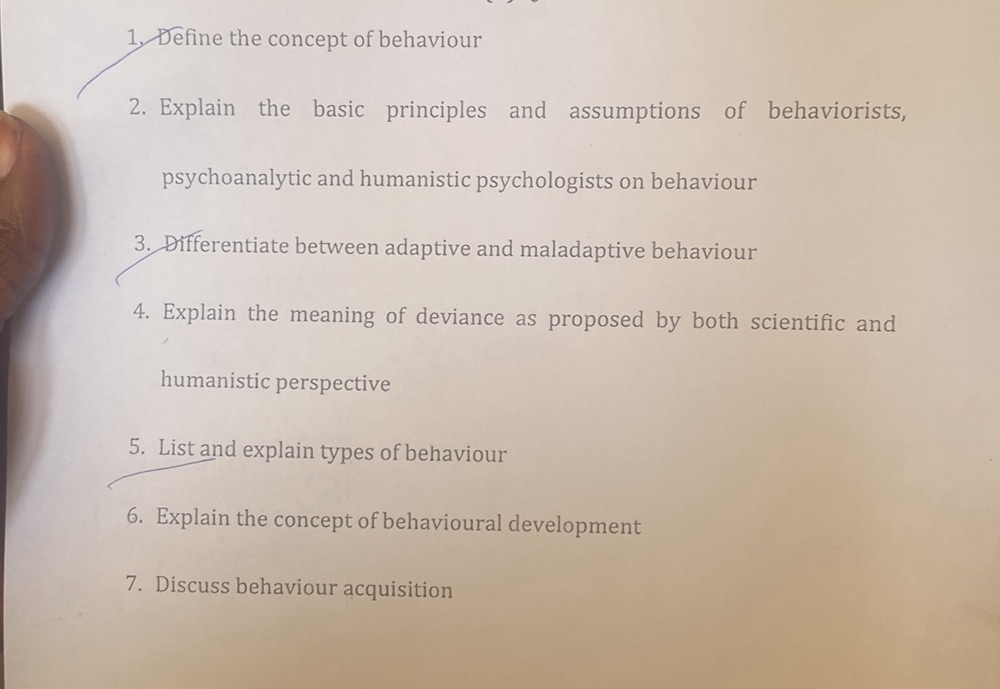 1. Define the concept of behaviour

2. Explain the basic principles and assumptions of behaviorists, psychoanalytic and humanistic psychologists on behaviour

3. Differentiate between adaptive and maladaptive behaviour

4. Explain the meaning of deviance as proposed by both scientific and humanistic perspective

5. List and explain types of behaviour

6. Explain the concept of behavioural development

7. Discuss behaviour acquisition